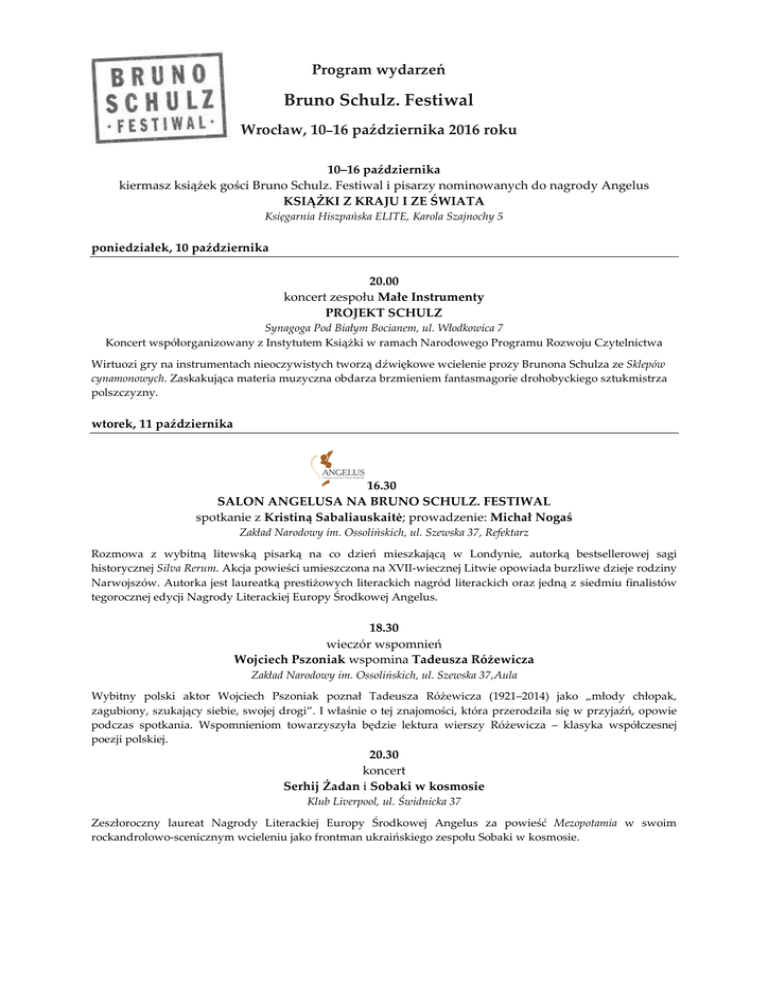 BRUNO SCHULZ · FESTIWAL ·

Program wydarzeń

Bruno Schulz. Festiwal

Wrocław, 10–16 października 2016 roku

10–16 października
kiermasz książek gości Bruno Schulz. Festiwal i pisarzy nominowanych do nagrody Angelus
KSIĄŻKI Z KRAJU I ZE ŚWIATA
Księgarnia Hiszpańska ELITE, Karola Szajnochy 5

poniedziałek, 10 października

20.00
koncert zespołu Małe Instrumenty
PROJEKT SCHULZ
Synagoga Pod Białym Bocianem, ul. Włodkowica 7
Koncert współorganizowany z Instytutem Książki w ramach Narodowego Programu Rozwoju Czytelnictwa

Wirtuozi gry na instrumentach nieoczywistych tworzą dźwiękowe wcielenie prozy Brunona Schulza ze Sklepów cynamonowych. Zaskakująca materia muzyczna obdarza brzmieniem fantasmagorie drohobyckiego sztukmistrza polszczyzny.

wtorek, 11 października

ANGELUS

16.30
SALON ANGELUSA NA BRUNO SCHULZ. FESTIWAL
spotkanie z Kristiną Sabaliauskaitė; prowadzenie: Michał Nogaś
Zakład Narodowy im. Ossolińskich, ul. Szewska 37, Refektarz

Rozmowa z wybitną litewską pisarką na co dzień mieszkającą w Londynie, autorką bestsellerowej sagi historycznej Silva Rerum. Akcja powieści umieszczona na XVII-wiecznej Litwie opowiada burzliwe dzieje rodziny Narwojszów. Autorka jest laureatką prestiżowych literackich nagród literackich oraz jedną z siedmiu finalistów tegorocznej edycji Nagrody Literackiej Europy Środkowej Angelus.

18.30
wieczór wspomnień
Wojciech Pszoniak wspomina Tadeusza Różewicza
Zakład Narodowy im. Ossolińskich, ul. Szewska 37,Aula

Wybitny polski aktor Wojciech Pszoniak poznał Tadeusza Różewicza (1921–2014) jako „młody chłopak, zagubiony, szukający siebie, swojej drogi". I właśnie o tej znajomości, która przerodziła się w przyjaźń, opowie podczas spotkania. Wspomnieniom towarzyszyła będzie lektura wierszy Różewicza – klasyka współczesnej poezji polskiej.

20.30
koncert
Serhij Żadan i Sobaki w kosmosie
Klub Liverpool, ul. Świdnicka 37

Zeszłoroczny laureat Nagrody Literackiej Europy Środkowej Angelus za powieść Mezopotamia w swoim rockandrolowo-scenicznym wcieleniu jako frontman ukraińskiego zespołu Sobaki w kosmosie.